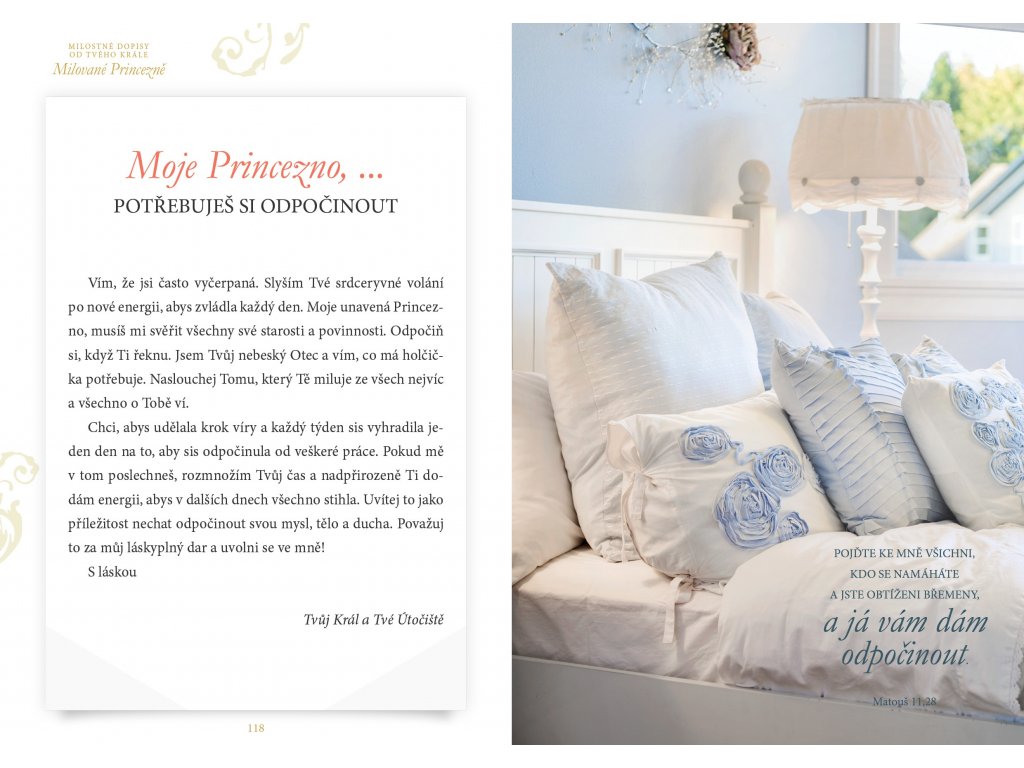 MILOSTNÉ DOPISY OD TVÉHO KRÁLE
Milované Princezně

Moje Princezno, ...
POTŘEBUJEŠ SI ODPOČINOUT

Vím, že jsi často vyčerpaná. Slyším Tvé srdceryvné volání po nové energii, abys zvládla každý den. Moje unavená Princezno, musíš mi svěřit všechny své starosti a povinnosti. Odpočiň si, když Ti řeknu. Jsem Tvůj nebeský Otec a vím, co má holčička potřebuje. Naslouchej Tomu, který Tě miluje ze všech nejvíc a všechno o Tobě ví.

Chci, abys udělala krok víry a každý týden sis vyhradila jeden den na to, aby sis odpočinula od veškeré práce. Pokud mě v tom poslechneš, rozmnožím Tvůj čas a nadpřirozeně Ti dodám energii, abys v dalších dnech všechno stihla. Uvítej to jako příležitost nechat odpočinout svou mysl, tělo a ducha. Považuj to za můj láskyplný dar a uvolni se ve mně!

S láskou

Tvůj Král a Tvé Útočiště

118

POJĎTE KE MNĚ VŠICHNI, KDO SE NAMÁHÁTE A JSTE OBTÍŽENI BŘEMENY, a já vám dám odpočinout.

Matouš 11,28